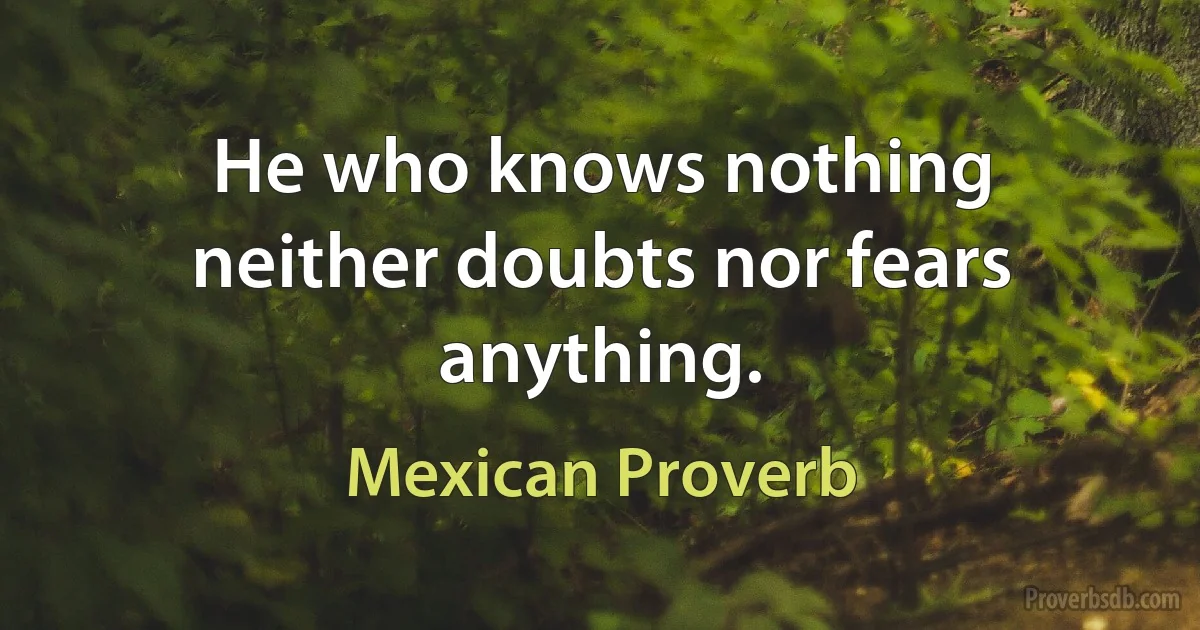 He who knows nothing neither doubts nor fears anything.

Mexican Proverb

Proverbsdb.com